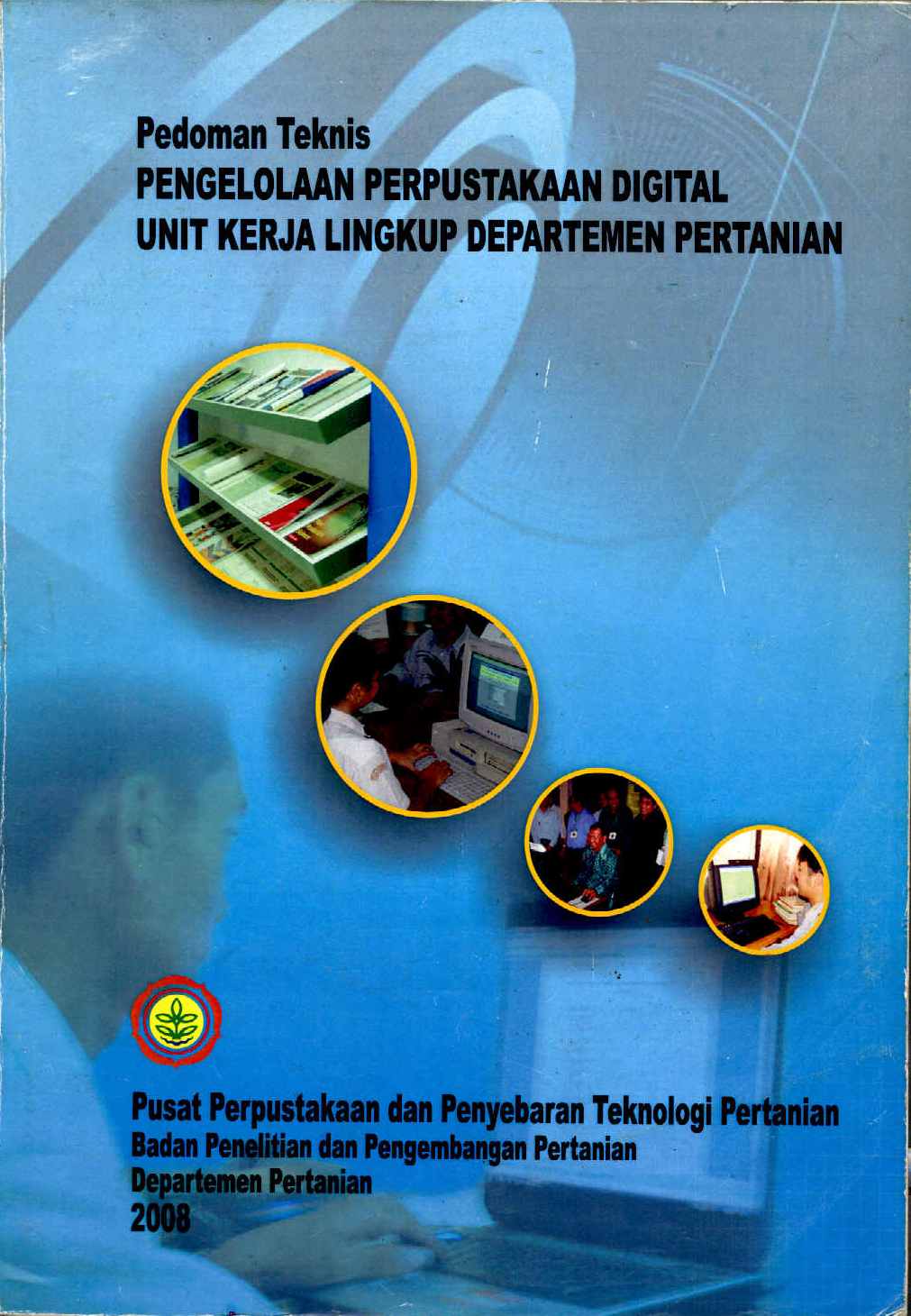 Pedoman Teknis
PENGELOLAAN PERPUSTAKAAN DIGITAL
UNIT KERJA LINGKUP DEPARTEMEN PERTANIAN

Pusat Perpustakaan dan Penyebaran Teknologi Pertanian
Badan Penelitian dan Pengembangan Pertanian
Departemen Pertanian
2008